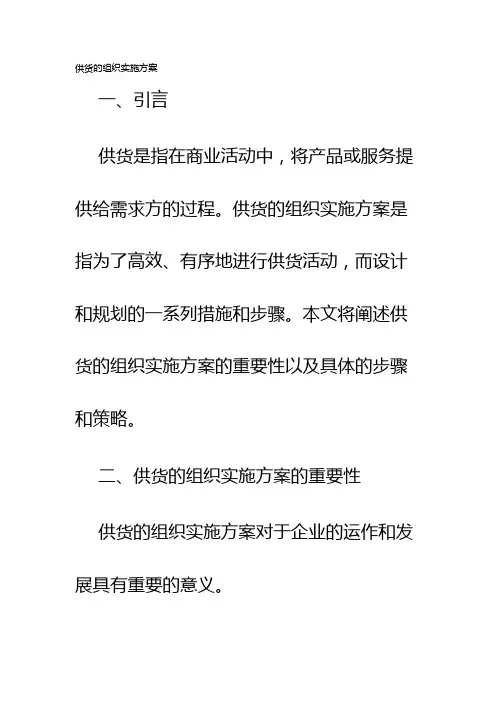 供货的组织实施方案

一、引言

供货是指在商业活动中，将产品或服务提供给需求方的过程。供货的组织实施方案是指为了高效、有序地进行供货活动，而设计和规划的一系列措施和步骤。本文将阐述供货的组织实施方案的重要性以及具体的步骤和策略。

二、供货的组织实施方案的重要性

供货的组织实施方案对于企业的运作和发展具有重要的意义。